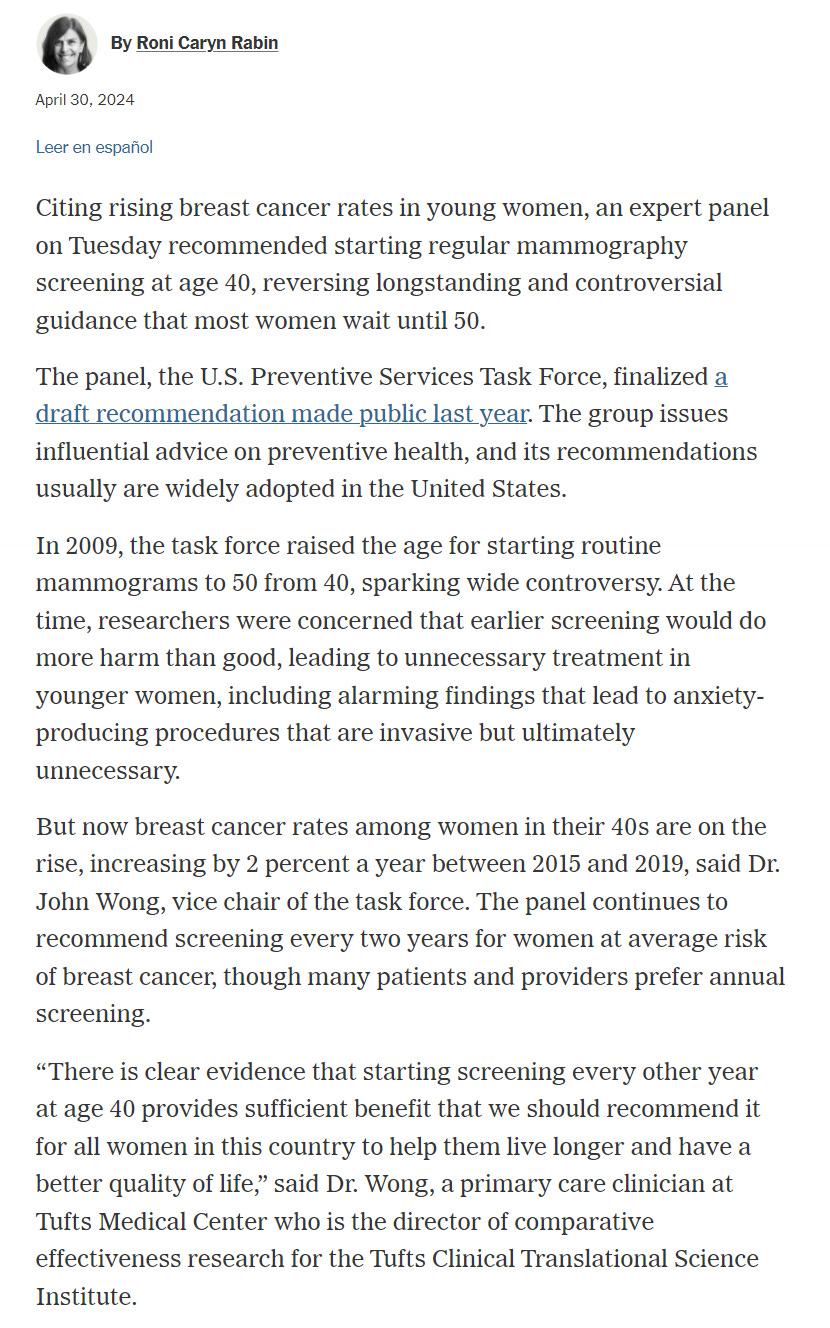 By Roni Caryn Rabin

April 30, 2024

Leer en español

Citing rising breast cancer rates in young women, an expert panel on Tuesday recommended starting regular mammography screening at age 40, reversing longstanding and controversial guidance that most women wait until 50.

The panel, the U.S. Preventive Services Task Force, finalized a draft recommendation made public last year. The group issues influential advice on preventive health, and its recommendations usually are widely adopted in the United States.

In 2009, the task force raised the age for starting routine mammograms to 50 from 40, sparking wide controversy. At the time, researchers were concerned that earlier screening would do more harm than good, leading to unnecessary treatment in younger women, including alarming findings that lead to anxiety-producing procedures that are invasive but ultimately unnecessary.

But now breast cancer rates among women in their 40s are on the rise, increasing by 2 percent a year between 2015 and 2019, said Dr. John Wong, vice chair of the task force. The panel continues to recommend screening every two years for women at average risk of breast cancer, though many patients and providers prefer annual screening.

“There is clear evidence that starting screening every other year at age 40 provides sufficient benefit that we should recommend it for all women in this country to help them live longer and have a better quality of life,” said Dr. Wong, a primary care clinician at Tufts Medical Center who is the director of comparative effectiveness research for the Tufts Clinical Translational Science Institute.